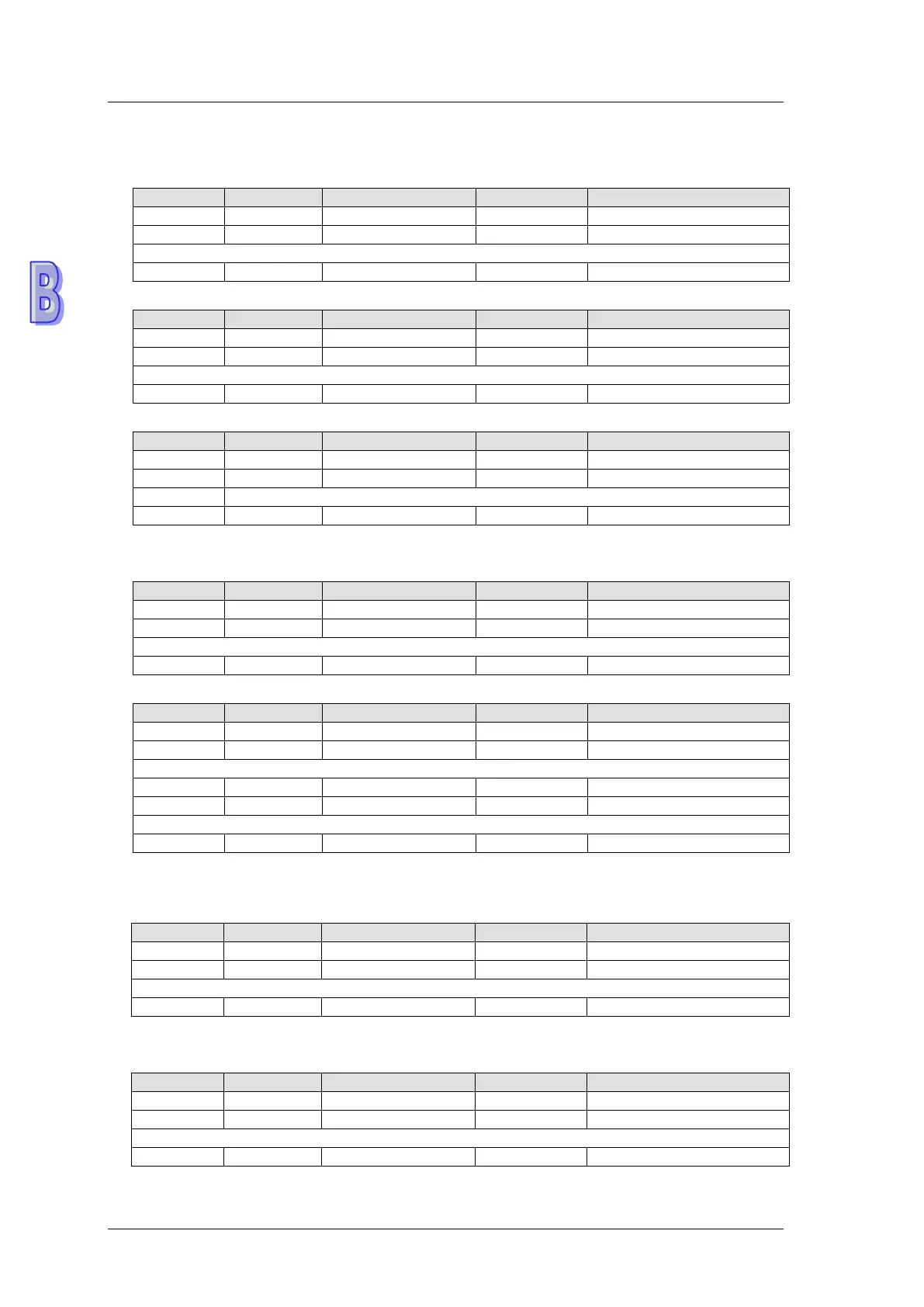 B